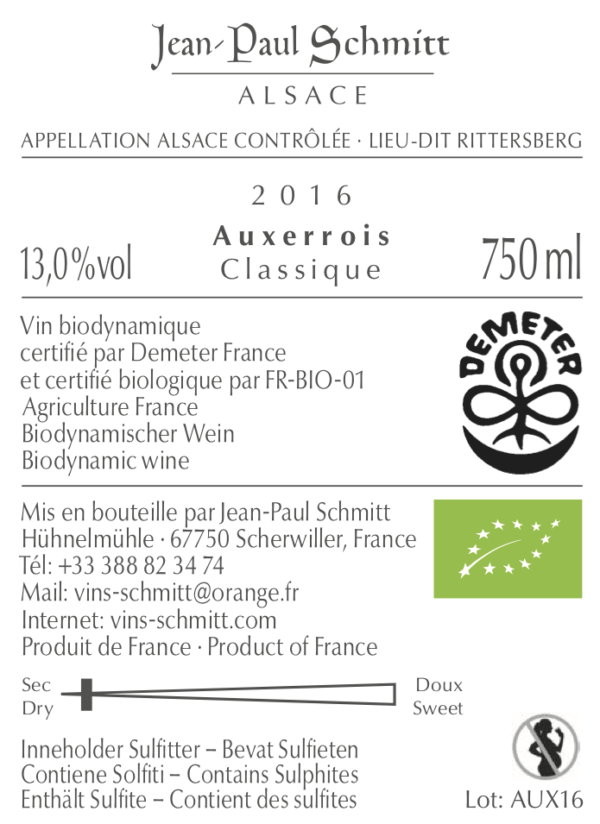 Jean-Paul Schmitt
ALSACE

APPELLATION ALSACE CONTRÔLÉE · LIEU-DIT RITTERSBERG

2016

13,0%vol

Auxerrois
Classique

750 ml

Vin biodynamique
certifié par Demeter France
et certifié biologique par FR-BIO-01
Agriculture France
Biodynamischer Wein
Biodynamic wine

DEMETER

Mis en bouteille par Jean-Paul Schmitt
Hühnelmühle · 67750 Scherwiller, France
Tél: +33 388 82 34 74
Mail: vins-schmitt@orange.fr
Internet: vins-schmitt.com
Produit de France · Product of France

Sec
Dry

Doux
Sweet

Inneholder Sulfitter – Bevat Sulfieten
Contiene Solfiti – Contains Sulphites
Enthält Sulfite – Contient des sulfites

Lot: AUX16